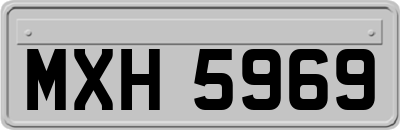 MXH 5969